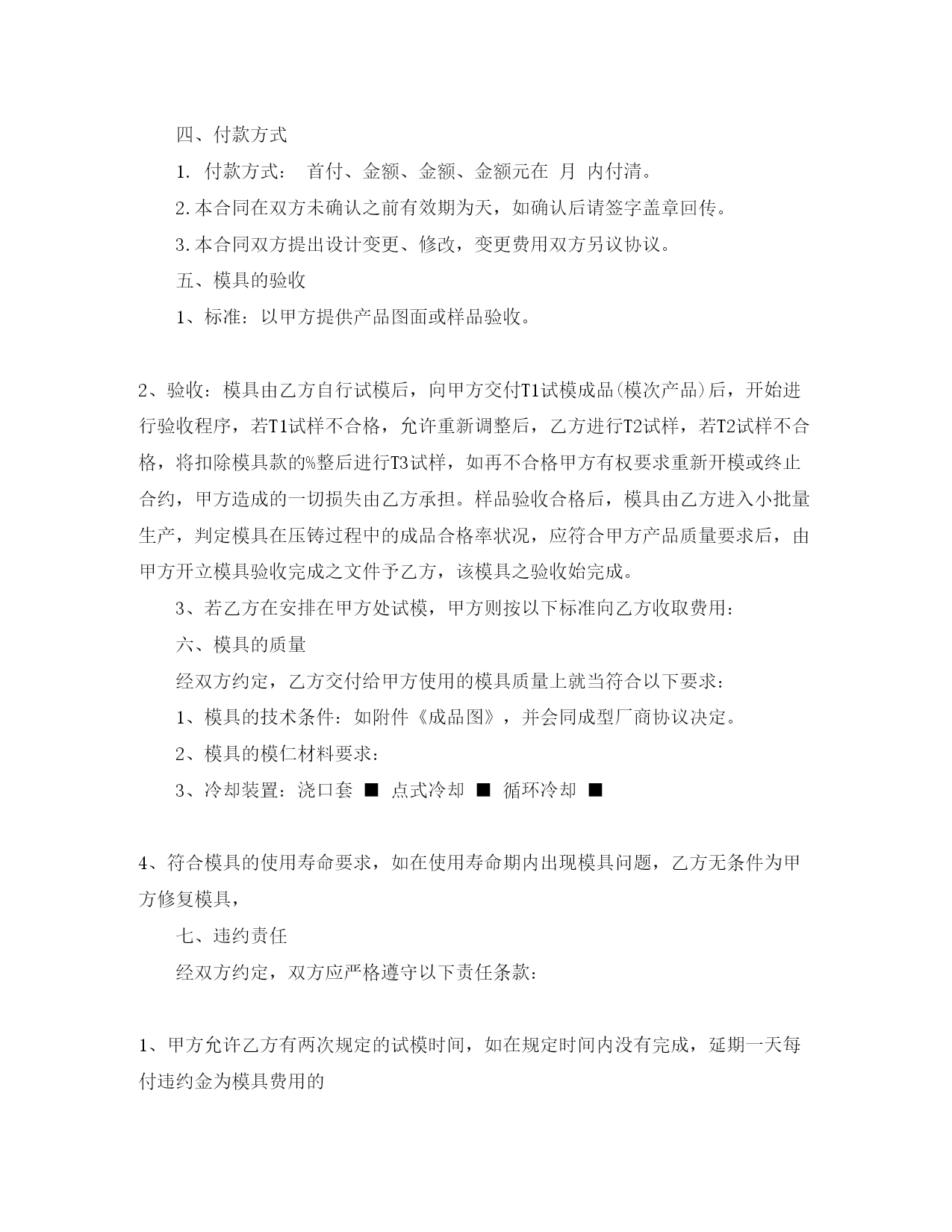 四、付款方式

1. 付款方式： 首付、金额、金额、金额元在 月 内付清。

2.本合同在双方未确认之前有效期为天，如确认后请签字盖章回传。

3.本合同双方提出设计变更、修改，变更费用双方另议协议。

五、模具的验收

1、标准：以甲方提供产品图面或样品验收。

2、验收：模具由乙方自行试模后，向甲方交付T1试模成品(模次产品)后，开始进行验收程序，若T1试样不合格，允许重新调整后，乙方进行T2试样，若T2试样不合格，将扣除模具款的%整后进行T3试样，如再不合格甲方有权要求重新开模或终止合约，甲方造成的一切损失由乙方承担。样品验收合格后，模具由乙方进入小批量生产，判定模具在压铸过程中的成品合格率状况，应符合甲方产品质量要求后，由甲方开立模具验收完成之文件予乙方，该模具之验收始完成。

3、若乙方在安排在甲方处试模，甲方则按以下标准向乙方收取费用：

六、模具的质量

经双方约定，乙方交付给甲方使用的模具质量上就当符合以下要求：

1、模具的技术条件：如附件《成品图》，并会同成型厂商协议决定。

2、模具的模仁材料要求：

3、冷却装置：浇口套 ■ 点式冷却 ■ 循环冷却 ■

4、符合模具的使用寿命要求，如在使用寿命期内出现模具问题，乙方无条件为甲方修复模具，

七、违约责任

经双方约定，双方应严格遵守以下责任条款：

1、甲方允许乙方有两次规定的试模时间，如在规定时间内没有完成，延期一天每付违约金为模具费用的